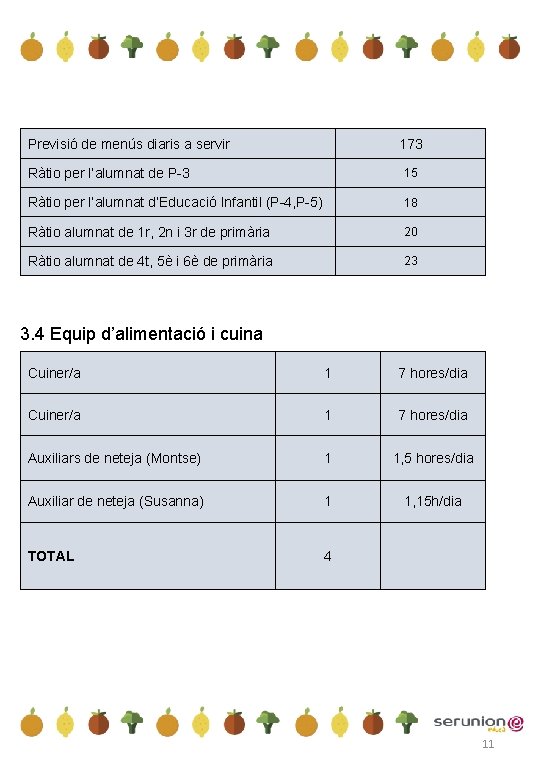 | Previsió de menús diaris a servir | 173 |
|---|---|
| Ràtio per l'alumnat de P-3 | 15 |
| Ràtio per l'alumnat d'Educació Infantil (P-4,P-5) | 18 |
| Ràtio alumnat de 1r, 2n i 3r de primària | 20 |
| Ràtio alumnat de 4t, 5è i 6è de primària | 23 |

3.4 Equip d'alimentació i cuina

| Cuiner/a | 1 | 7 hores/dia |
|---|---|---|
| Cuiner/a | 1 | 7 hores/dia |
| Auxiliars de neteja (Montse) | 1 | 1,5 hores/dia |
| Auxiliar de neteja (Susanna) | 1 | 1,15h/dia |
| **TOTAL** | 4 | |

serunion educa

11